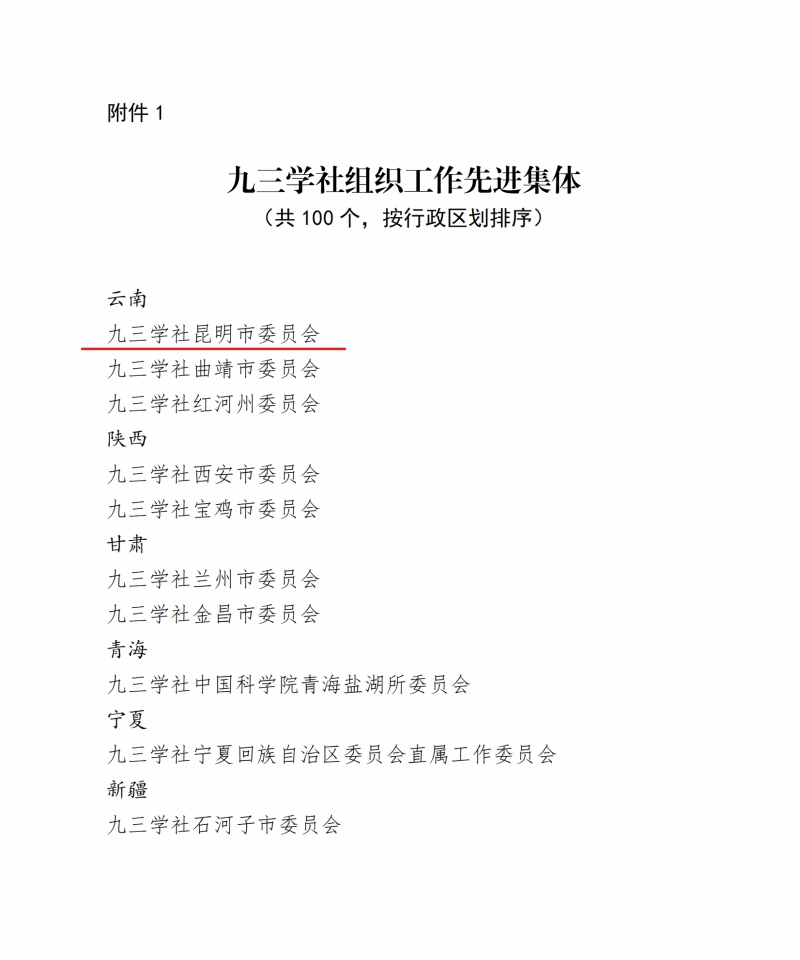 附件 1

九三学社组织工作先进集体
（共 100 个，按行政区划排序）

云南
九三学社昆明市委员会
九三学社曲靖市委员会
九三学社红河州委员会
陕西
九三学社西安市委员会
九三学社宝鸡市委员会
甘肃
九三学社兰州市委员会
九三学社金昌市委员会
青海
九三学社中国科学院青海盐湖所委员会
宁夏
九三学社宁夏回族自治区委员会直属工作委员会
新疆
九三学社石河子市委员会